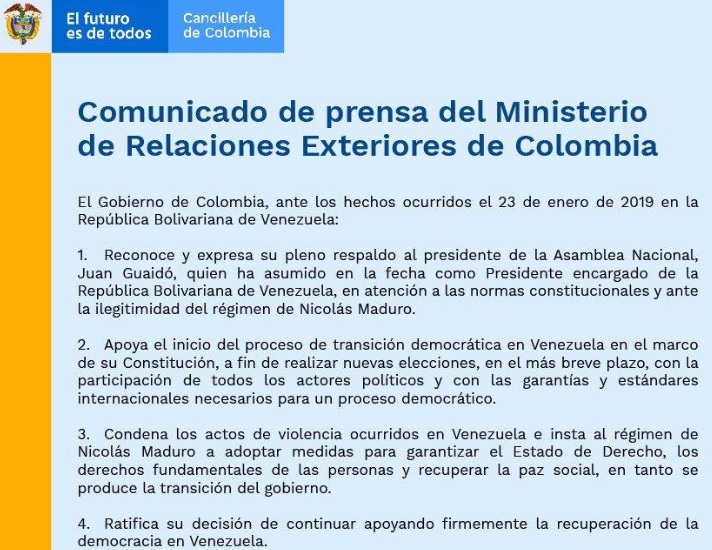 El futuro es de todos

Cancillería de Colombia

Comunicado de prensa del Ministerio de Relaciones Exteriores de Colombia

El Gobierno de Colombia, ante los hechos ocurridos el 23 de enero de 2019 en la República Bolivariana de Venezuela:

1. Reconoce y expresa su pleno respaldo al presidente de la Asamblea Nacional, Juan Guaidó, quien ha asumido en la fecha como Presidente encargado de la República Bolivariana de Venezuela, en atención a las normas constitucionales y ante la ilegitimidad del régimen de Nicolás Maduro.

2. Apoya el inicio del proceso de transición democrática en Venezuela en el marco de su Constitución, a fin de realizar nuevas elecciones, en el más breve plazo, con la participación de todos los actores políticos y con las garantías y estándares internacionales necesarios para un proceso democrático.

3. Condena los actos de violencia ocurridos en Venezuela e insta al régimen de Nicolás Maduro a adoptar medidas para garantizar el Estado de Derecho, los derechos fundamentales de las personas y recuperar la paz social, en tanto se produce la transición del gobierno.

4. Ratifica su decisión de continuar apoyando firmemente la recuperación de la democracia en Venezuela.